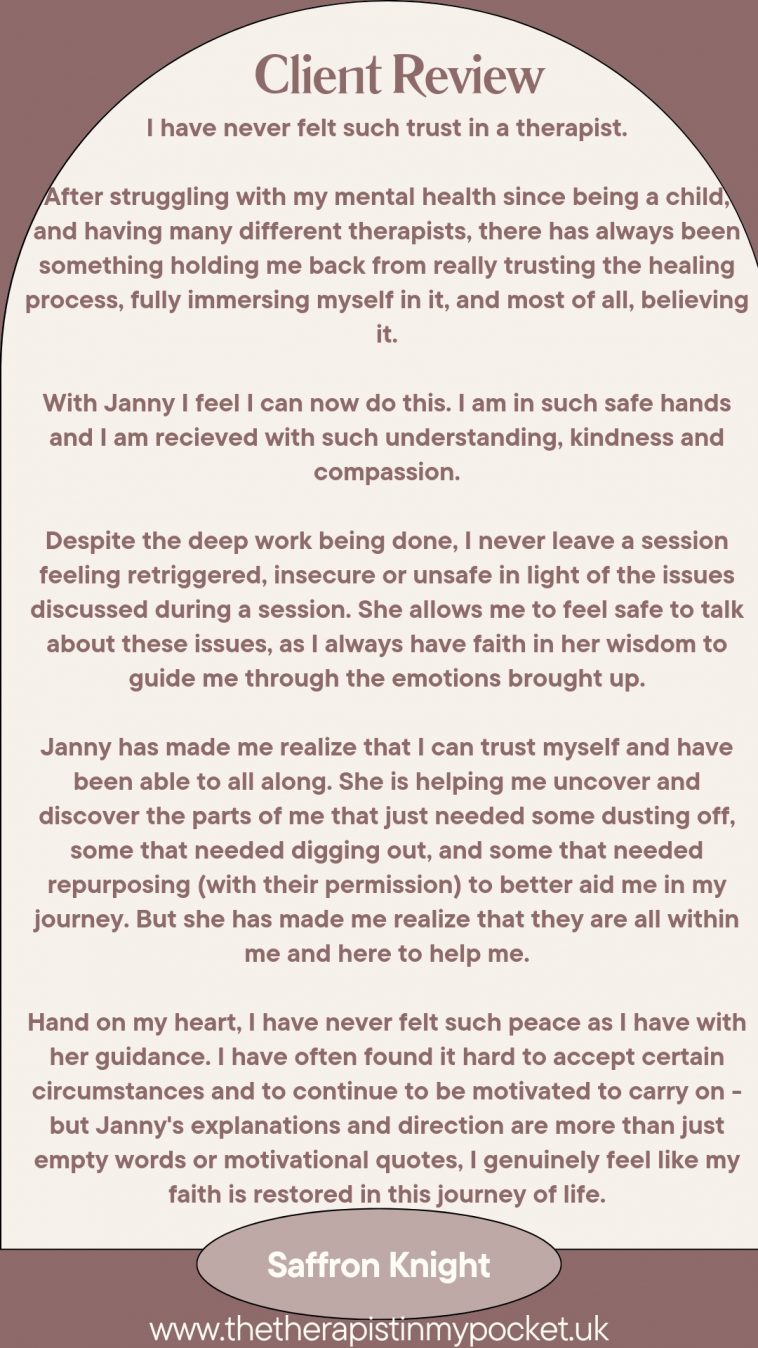 Client Review

I have never felt such trust in a therapist.

After struggling with my mental health since being a child, and having many different therapists, there has always been something holding me back from really trusting the healing process, fully immersing myself in it, and most of all, believing it.

With Janny I feel I can now do this. I am in such safe hands and I am recieved with such understanding, kindness and compassion.

Despite the deep work being done, I never leave a session feeling retriggered, insecure or unsafe in light of the issues discussed during a session. She allows me to feel safe to talk about these issues, as I always have faith in her wisdom to guide me through the emotions brought up.

Janny has made me realize that I can trust myself and have been able to all along. She is helping me uncover and discover the parts of me that just needed some dusting off, some that needed digging out, and some that needed repurposing (with their permission) to better aid me in my journey. But she has made me realize that they are all within me and here to help me.

Hand on my heart, I have never felt such peace as I have with her guidance. I have often found it hard to accept certain circumstances and to continue to be motivated to carry on - but Janny's explanations and direction are more than just empty words or motivational quotes, I genuinely feel like my faith is restored in this journey of life.

Saffron Knight

www.thetherapistinmypocket.uk